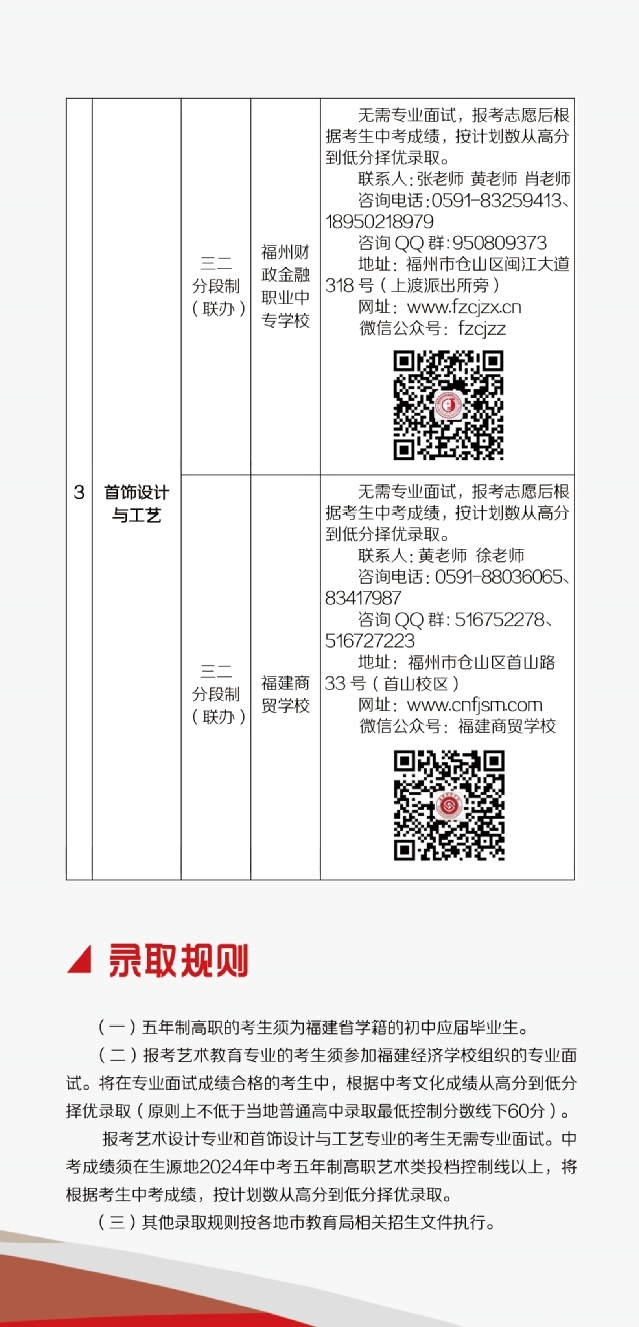 | 3 | 首饰设计与工艺 | 三二分段制（联办） | 福州财政金融职业中专学校 | 无需专业面试，报考志愿后根据考生中考成绩，按计划数从高分到低分择优录取。 联系人：张老师 黄老师 肖老师 咨询电话：0591-83259413、18950218979 咨询QQ群：950809373 地址：福州市仓山区闽江大道318号（上渡派出所旁） 网址：www.fzcjzx.cn 微信公众号：fzcjzz |
|---|---|---|---|---|
| | | 三二分段制（联办） | 福建商贸学校 | 无需专业面试，报考志愿后根据考生中考成绩，按计划数从高分到低分择优录取。 联系人：黄老师 徐老师 咨询电话：0591-88036065、83417987 咨询QQ群：516752278、516727223 地址：福州市仓山区首山路33号（首山校区） 网址：www.cnfjsm.com 微信公众号：福建商贸学校 |

录取规则

（一）五年制高职的考生须为福建省学籍的初中应届毕业生。

（二）报考艺术教育专业的考生须参加福建经济学校组织的专业面试。将在专业面试成绩合格的考生中，根据中考文化成绩从高分到低分择优录取（原则上不低于当地普通高中录取最低控制分数线下60分）。

报考艺术设计专业和首饰设计与工艺专业的考生无需专业面试。中考成绩须在生源地2024年中考五年制高职艺术类投档控制线以上，将根据考生中考成绩，按计划数从高分到低分择优录取。

（三）其他录取规则按各地市教育局相关招生文件执行。